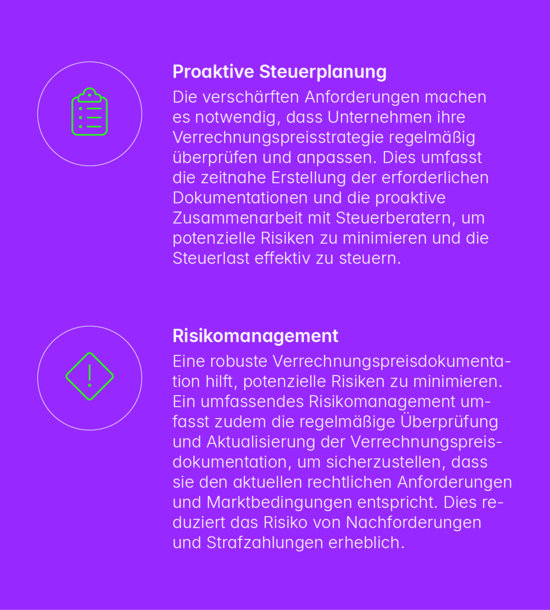 Proaktive Steuerplanung

Die verschärften Anforderungen machen es notwendig, dass Unternehmen ihre Verrechnungspreisstrategie regelmäßig überprüfen und anpassen. Dies umfasst die zeitnahe Erstellung der erforderlichen Dokumentationen und die proaktive Zusammenarbeit mit Steuerberatern, um potenzielle Risiken zu minimieren und die Steuerlast effektiv zu steuern.

Risikomanagement

Eine robuste Verrechnungspreisdokumentation hilft, potenzielle Risiken zu minimieren. Ein umfassendes Risikomanagement umfasst zudem die regelmäßige Überprüfung und Aktualisierung der Verrechnungspreisdokumentation, um sicherzustellen, dass sie den aktuellen rechtlichen Anforderungen und Marktbedingungen entspricht. Dies reduziert das Risiko von Nachforderungen und Strafzahlungen erheblich.